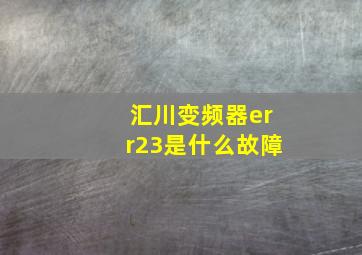 汇川变频器err23是什么故障